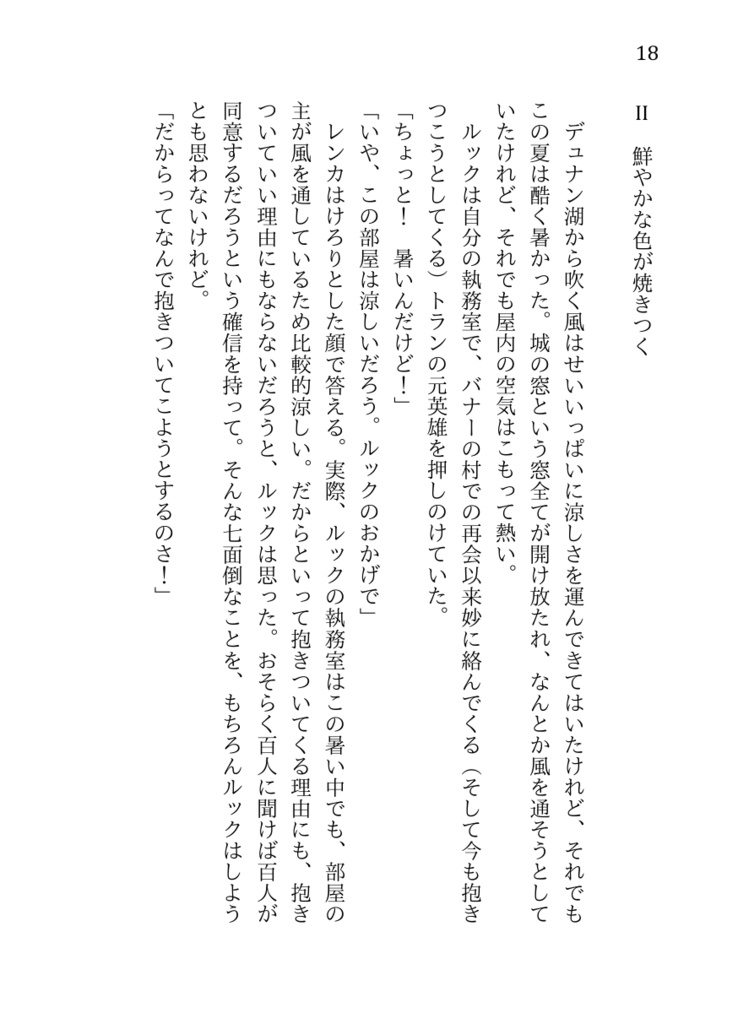 18

II　鮮やかな色が焼きつく

デュナン湖から吹く風はせいいっぱいに涼しさを運んできてはいたけれど、それでもこの夏は酷く暑かった。城の窓という窓全てが開け放たれ、なんとか風を通そうとしていたけれど、それでも屋内の空気はこもって熱い。

ルックは自分の執務室で、バナーの村での再会以来妙に絡んでくる（そして今も抱きつこうとしてくる）トランの元英雄を押しのけていた。

「ちょっと！　暑いんだけど！」

「いや、この部屋は涼しいだろう。ルックのおかげで」

レンカはけろりとした顔で答える。実際、ルックの執務室はこの暑い中でも、部屋の主が風を通しているため比較的涼しい。だからといって抱きついてくる理由にも、抱きついていい理由にもならないだろうと、ルックは思った。おそらく百人に聞けば百人が同意するだろうという確信を持って。そんな七面倒なことを、もちろんルックはしようとも思わないけれど。

「だからってなんで抱きついてこようとするのさ！」